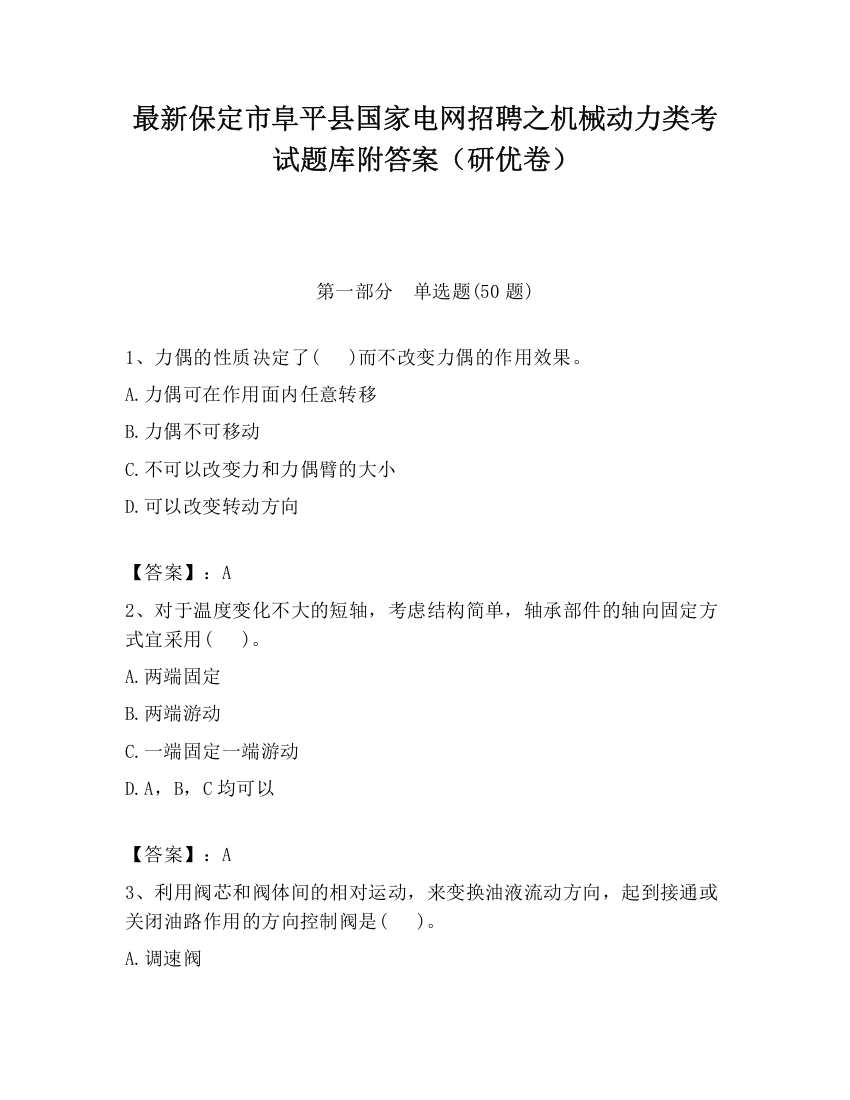 最新保定市阜平县国家电网招聘之机械动力类考试题库附答案（研优卷）

第一部分　单选题(50 题)

1、力偶的性质决定了(　 )而不改变力偶的作用效果。

A.力偶可在作用面内任意转移

B.力偶不可移动

C.不可以改变力和力偶臂的大小

D.可以改变转动方向

【答案】：A

2、对于温度变化不大的短轴，考虑结构简单，轴承部件的轴向固定方式宜采用(　 )。

A.两端固定

B.两端游动

C.一端固定一端游动

D.A，B，C 均可以

【答案】：A

3、利用阀芯和阀体间的相对运动，来变换油液流动方向，起到接通或关闭油路作用的方向控制阀是(　 )。

A.调速阀